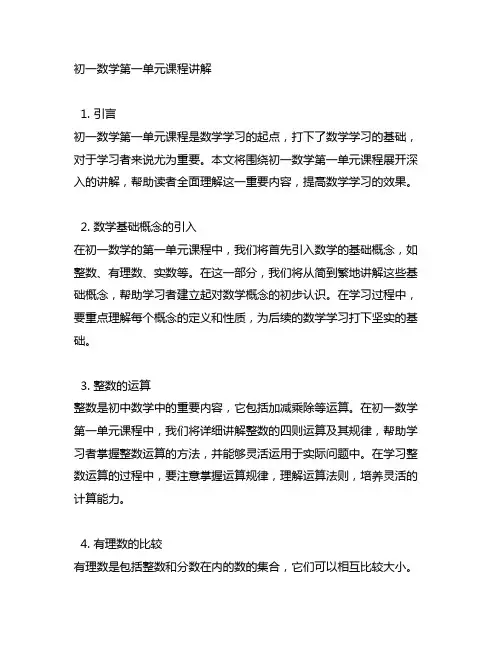 初一数学第一单元课程讲解

1. 引言
初一数学第一单元课程是数学学习的起点，打下了数学学习的基础，对于学习者来说尤为重要。本文将围绕初一数学第一单元课程展开深入的讲解，帮助读者全面理解这一重要内容，提高数学学习的效果。

2. 数学基础概念的引入
在初一数学的第一单元课程中，我们将首先引入数学的基础概念，如整数、有理数、实数等。在这一部分，我们将从简到繁地讲解这些基础概念，帮助学习者建立起对数学概念的初步认识。在学习过程中，要重点理解每个概念的定义和性质，为后续的数学学习打下坚实的基础。

3. 整数的运算
整数是初中数学中的重要内容，它包括加减乘除等运算。在初一数学第一单元课程中，我们将详细讲解整数的四则运算及其规律，帮助学习者掌握整数运算的方法，并能够灵活运用于实际问题中。在学习整数运算的过程中，要注意掌握运算规律，理解运算法则，培养灵活的计算能力。

4. 有理数的比较
有理数是包括整数和分数在内的数的集合，它们可以相互比较大小。